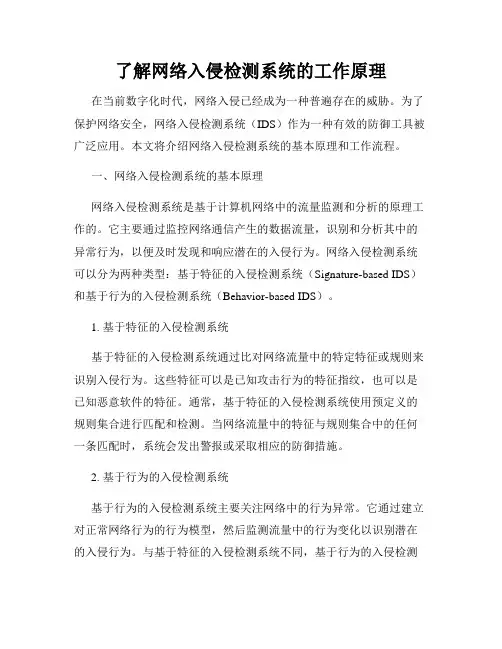 了解网络入侵检测系统的工作原理

在当前数字化时代，网络入侵已经成为一种普遍存在的威胁。为了保护网络安全，网络入侵检测系统（IDS）作为一种有效的防御工具被广泛应用。本文将介绍网络入侵检测系统的基本原理和工作流程。

一、网络入侵检测系统的基本原理

网络入侵检测系统是基于计算机网络中的流量监测和分析的原理工作的。它主要通过监控网络通信产生的数据流量，识别和分析其中的异常行为，以便及时发现和响应潜在的入侵行为。网络入侵检测系统可以分为两种类型：基于特征的入侵检测系统（Signature-based IDS）和基于行为的入侵检测系统（Behavior-based IDS）。

1. 基于特征的入侵检测系统

基于特征的入侵检测系统通过比对网络流量中的特定特征或规则来识别入侵行为。这些特征可以是已知攻击行为的特征指纹，也可以是已知恶意软件的特征。通常，基于特征的入侵检测系统使用预定义的规则集合进行匹配和检测。当网络流量中的特征与规则集合中的任何一条匹配时，系统会发出警报或采取相应的防御措施。

2. 基于行为的入侵检测系统

基于行为的入侵检测系统主要关注网络中的行为异常。它通过建立对正常网络行为的行为模型，然后监测流量中的行为变化以识别潜在的入侵行为。与基于特征的入侵检测系统不同，基于行为的入侵检测